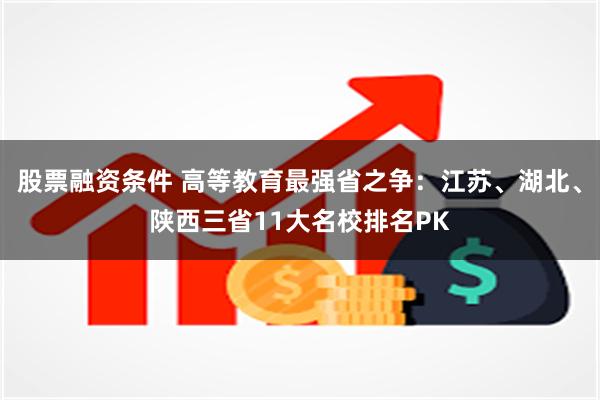 股票融资条件 高等教育最强省之争：江苏、湖北、陕西三省11大名校排名PK

$

$